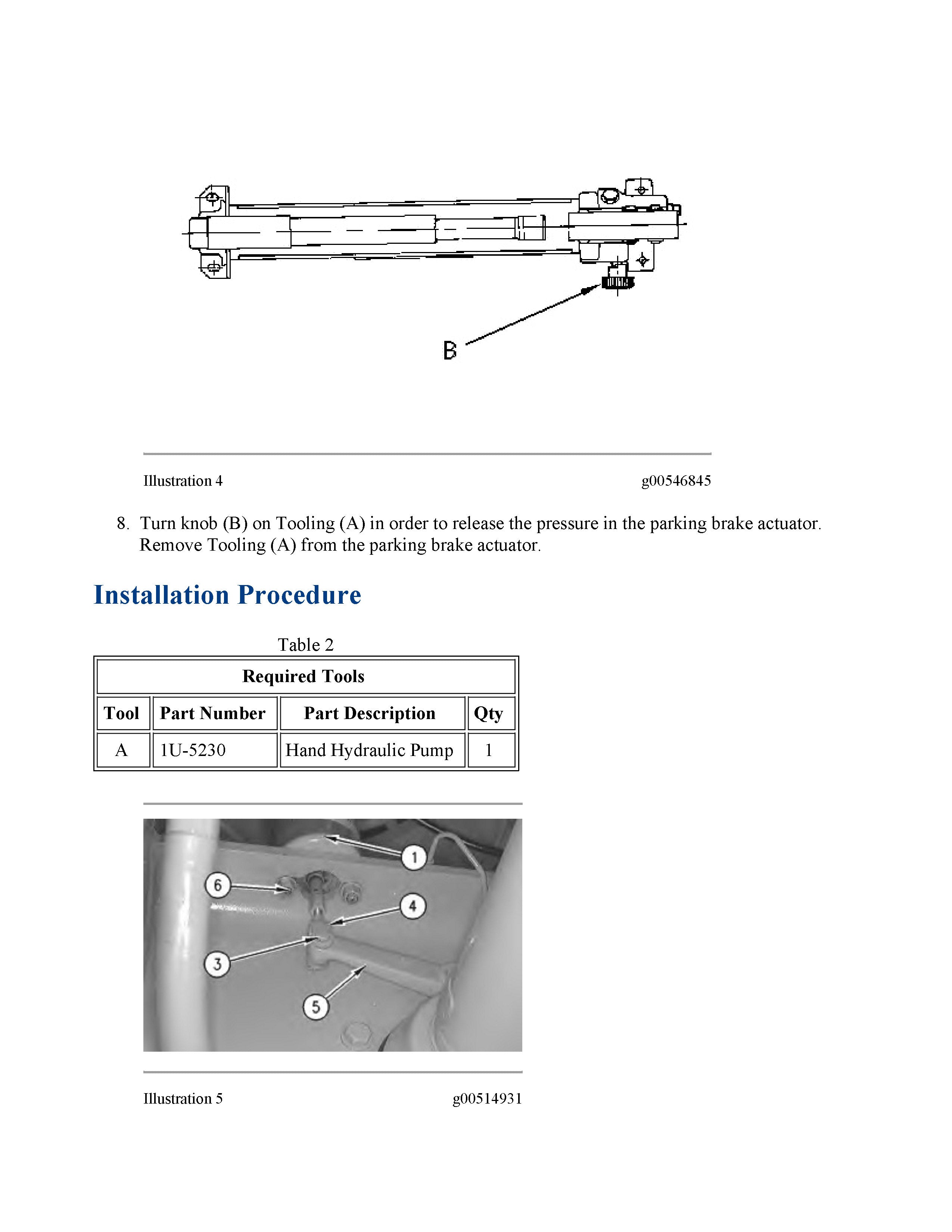 B

Illustration 4

g00546845

8. Turn knob (B) on Tooling (A) in order to release the pressure in the parking brake actuator. Remove Tooling (A) from the parking brake actuator.

Installation Procedure

Table 2

| Required Tools | | | |
|---|---|---|---|
| Tool | Part Number | Part Description | Qty |
| A | 1U-5230 | Hand Hydraulic Pump | 1 |

1
6
4
3
5

Illustration 5

g00514931